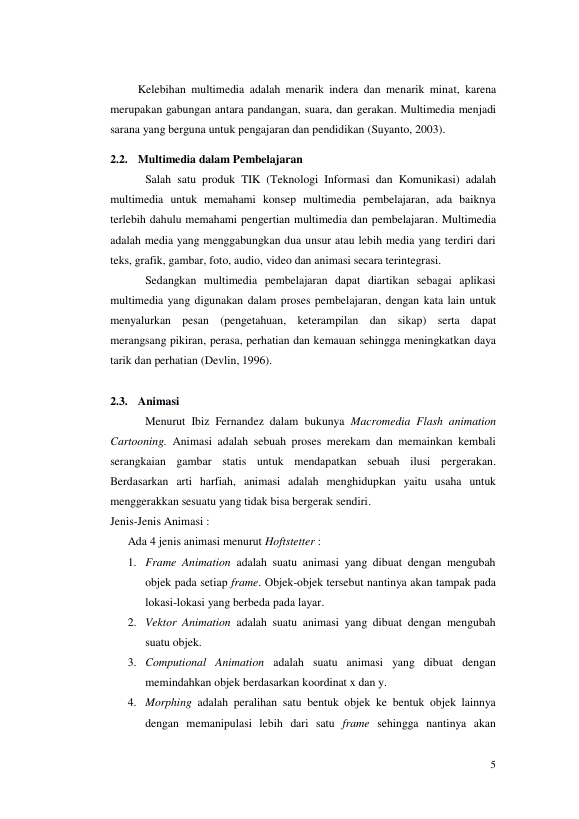 Kelebihan multimedia adalah menarik indera dan menarik minat, karena merupakan gabungan antara pandangan, suara, dan gerakan. Multimedia menjadi sarana yang berguna untuk pengajaran dan pendidikan (Suyanto, 2003).

2.2. Multimedia dalam Pembelajaran

Salah satu produk TIK (Teknologi Informasi dan Komunikasi) adalah multimedia untuk memahami konsep multimedia pembelajaran, ada baiknya terlebih dahulu memahami pengertian multimedia dan pembelajaran. Multimedia adalah media yang menggabungkan dua unsur atau lebih media yang terdiri dari teks, grafik, gambar, foto, audio, video dan animasi secara terintegrasi.

Sedangkan multimedia pembelajaran dapat diartikan sebagai aplikasi multimedia yang digunakan dalam proses pembelajaran, dengan kata lain untuk menyalurkan pesan (pengetahuan, keterampilan dan sikap) serta dapat merangsang pikiran, perasa, perhatian dan kemauan sehingga meningkatkan daya tarik dan perhatian (Devlin, 1996).

2.3. Animasi

Menurut Ibiz Fernandez dalam bukunya Macromedia Flash animation Cartooning. Animasi adalah sebuah proses merekam dan memainkan kembali serangkaian gambar statis untuk mendapatkan sebuah ilusi pergerakan. Berdasarkan arti harfiah, animasi adalah menghidupkan yaitu usaha untuk menggerakkan sesuatu yang tidak bisa bergerak sendiri.
Jenis-Jenis Animasi :

Ada 4 jenis animasi menurut Hoftstetter :

1. Frame Animation adalah suatu animasi yang dibuat dengan mengubah objek pada setiap frame. Objek-objek tersebut nantinya akan tampak pada lokasi-lokasi yang berbeda pada layar.
2. Vektor Animation adalah suatu animasi yang dibuat dengan mengubah suatu objek.
3. Computional Animation adalah suatu animasi yang dibuat dengan memindahkan objek berdasarkan koordinat x dan y.
4. Morphing adalah peralihan satu bentuk objek ke bentuk objek lainnya dengan memanipulasi lebih dari satu frame sehingga nantinya akan

5